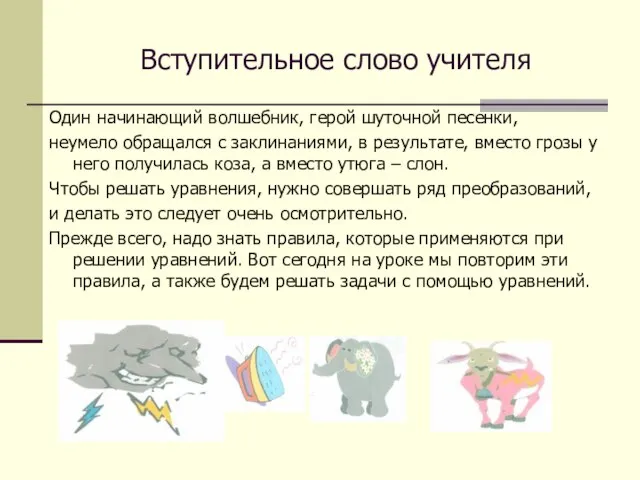 Вступительное слово учителя

Один начинающий волшебник, герой шуточной песенки,

неумело обращался с заклинаниями, в результате, вместо грозы у него получилась коза, а вместо утюга – слон.

Чтобы решать уравнения, нужно совершать ряд преобразований,

и делать это следует очень осмотрительно.

Прежде всего, надо знать правила, которые применяются при решении уравнений. Вот сегодня на уроке мы повторим эти правила, а также будем решать задачи с помощью уравнений.